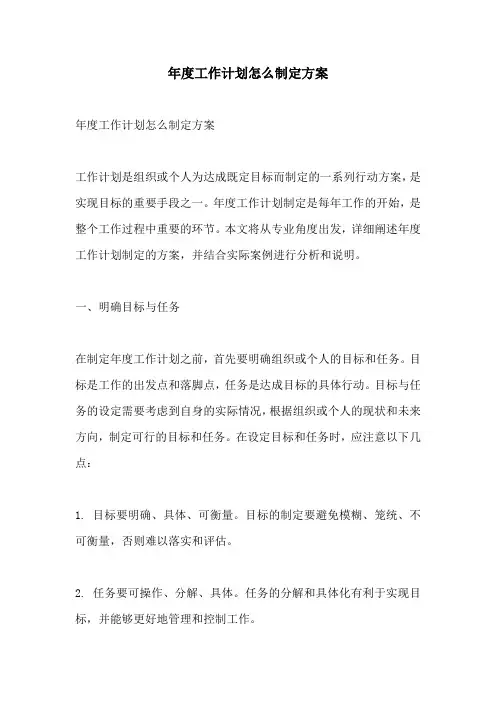 年度工作计划怎么制定方案

年度工作计划怎么制定方案

工作计划是组织或个人为达成既定目标而制定的一系列行动方案，是实现目标的重要手段之一。年度工作计划制定是每年工作的开始，是整个工作过程中重要的环节。本文将从专业角度出发，详细阐述年度工作计划制定的方案，并结合实际案例进行分析和说明。

一、明确目标与任务

在制定年度工作计划之前，首先要明确组织或个人的目标和任务。目标是工作的出发点和落脚点，任务是达成目标的具体行动。目标与任务的设定需要考虑到自身的实际情况，根据组织或个人的现状和未来方向，制定可行的目标和任务。在设定目标和任务时，应注意以下几点：

1. 目标要明确、具体、可衡量。目标的制定要避免模糊、笼统、不可衡量，否则难以落实和评估。

2. 任务要可操作、分解、具体。任务的分解和具体化有利于实现目标，并能够更好地管理和控制工作。